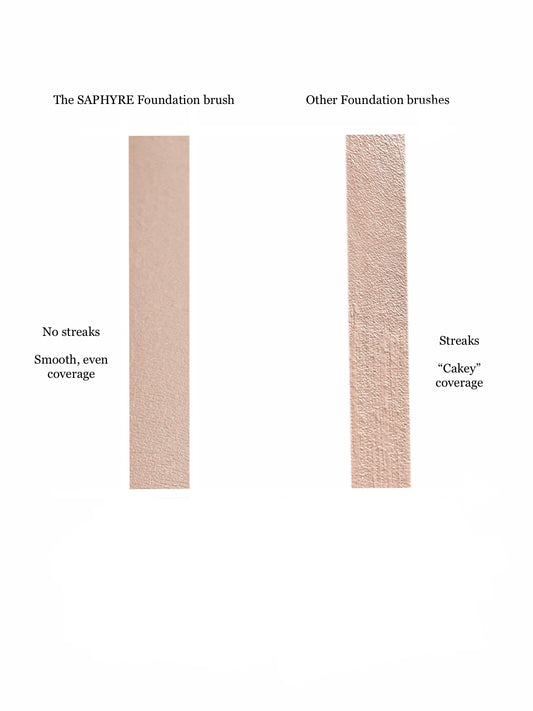 The SAPHYRE Foundation brush

No streaks

Smooth, even coverage

Other Foundation brushes

Streaks

"Cakey" coverage